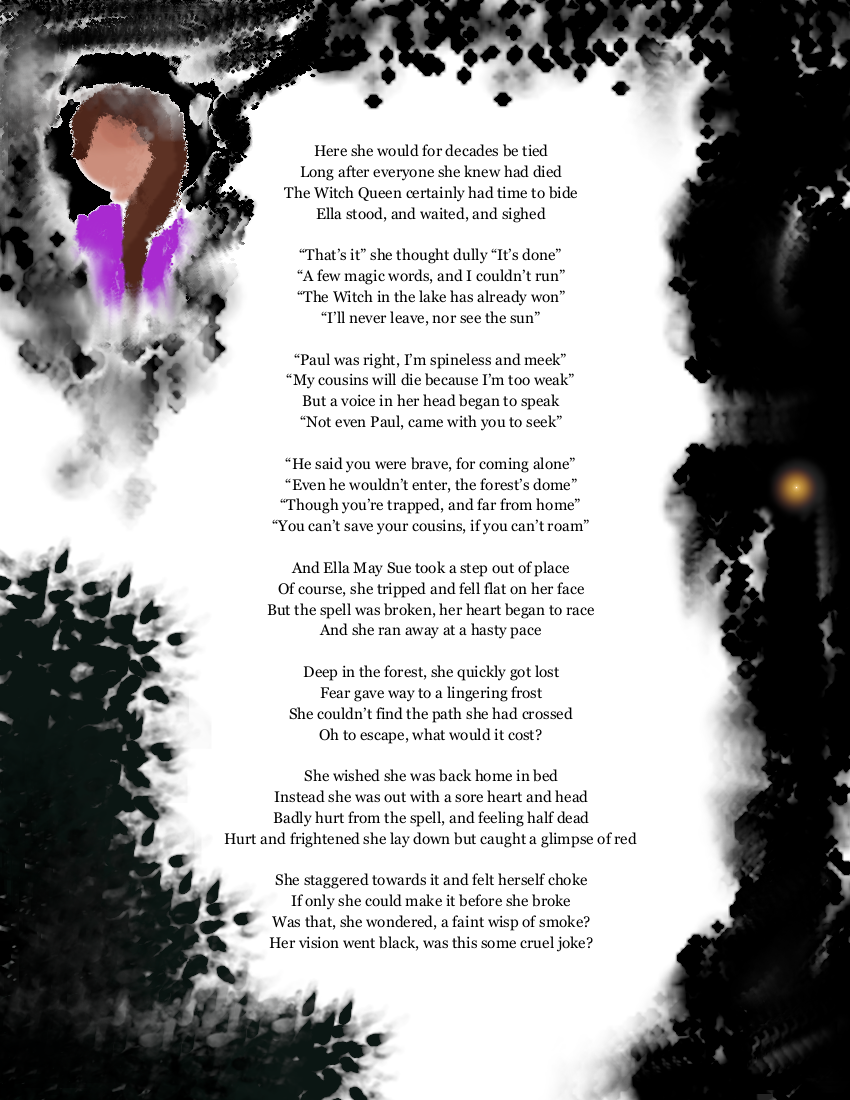 Here she would for decades be tied
Long after everyone she knew had died
The Witch Queen certainly had time to bide
Ella stood, and waited, and sighed

“That’s it” she thought dully “It’s done”
“A few magic words, and I couldn’t run”
“The Witch in the lake has already won”
“I’ll never leave, nor see the sun”

“Paul was right, I’m spineless and meek”
“My cousins will die because I’m too weak”
But a voice in her head began to speak
“Not even Paul, came with you to seek”

“He said you were brave, for coming alone”
“Even he wouldn’t enter, the forest’s dome”
“Though you’re trapped, and far from home”
“You can’t save your cousins, if you can’t roam”

And Ella May Sue took a step out of place
Of course, she tripped and fell flat on her face
But the spell was broken, her heart began to race
And she ran away at a hasty pace

Deep in the forest, she quickly got lost
Fear gave way to a lingering frost
She couldn’t find the path she had crossed
Oh to escape, what would it cost?

She wished she was back home in bed
Instead she was out with a sore heart and head
Badly hurt from the spell, and feeling half dead
Hurt and frightened she lay down but caught a glimpse of red

She staggered towards it and felt herself choke
If only she could make it before she broke
Was that, she wondered, a faint wisp of smoke?
Her vision went black, was this some cruel joke?